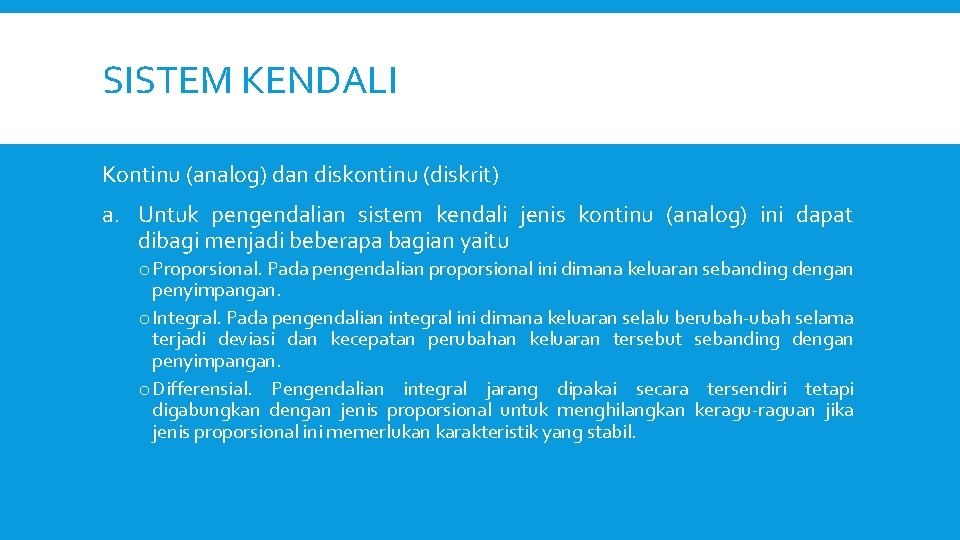 SISTEM KENDALI

Kontinu (analog) dan diskontinu (diskrit)

a. Untuk pengendalian sistem kendali jenis kontinu (analog) ini dapat dibagi menjadi beberapa bagian yaitu

o Proporsional. Pada pengendalian proporsional ini dimana keluaran sebanding dengan penyimpangan.

o Integral. Pada pengendalian integral ini dimana keluaran selalu berubah-ubah selama terjadi deviasi dan kecepatan perubahan keluaran tersebut sebanding dengan penyimpangan.

o Differensial. Pengendalian integral jarang dipakai secara tersendiri tetapi digabungkan dengan jenis proporsional untuk menghilangkan keragu-raguan jika jenis proporsional ini memerlukan karakteristik yang stabil.